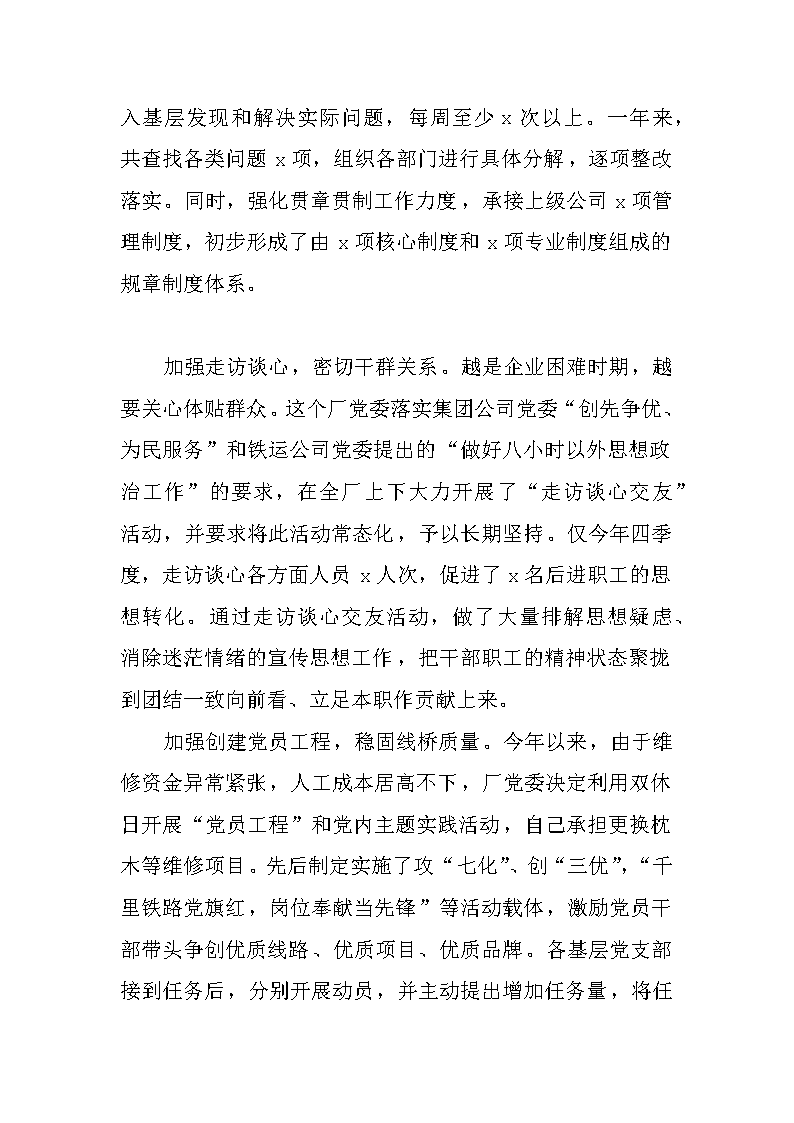 入基层发现和解决实际问题，每周至少 x 次以上。一年来，共查找各类问题 x 项，组织各部门进行具体分解，逐项整改落实。同时，强化贯章贯制工作力度，承接上级公司 x 项管理制度，初步形成了由 x 项核心制度和 x 项专业制度组成的规章制度体系。

加强走访谈心，密切干群关系。越是企业困难时期，越要关心体贴群众。这个厂党委落实集团公司党委“创先争优、为民服务”和铁运公司党委提出的“做好八小时以外思想政治工作”的要求，在全厂上下大力开展了“走访谈心交友”活动，并要求将此活动常态化，予以长期坚持。仅今年四季度，走访谈心各方面人员 x 人次，促进了 x 名后进职工的思想转化。通过走访谈心交友活动，做了大量排解思想疑虑、消除迷茫情绪的宣传思想工作，把干部职工的精神状态聚拢到团结一致向前看、立足本职作贡献上来。

加强创建党员工程，稳固线桥质量。今年以来，由于维修资金异常紧张，人工成本居高不下，厂党委决定利用双休日开展“党员工程”和党内主题实践活动，自己承担更换枕木等维修项目。先后制定实施了攻“七化”、创“三优”，“千里铁路党旗红，岗位奉献当先锋”等活动载体，激励党员干部带头争创优质线路、优质项目、优质品牌。各基层党支部接到任务后，分别开展动员，并主动提出增加任务量，将任